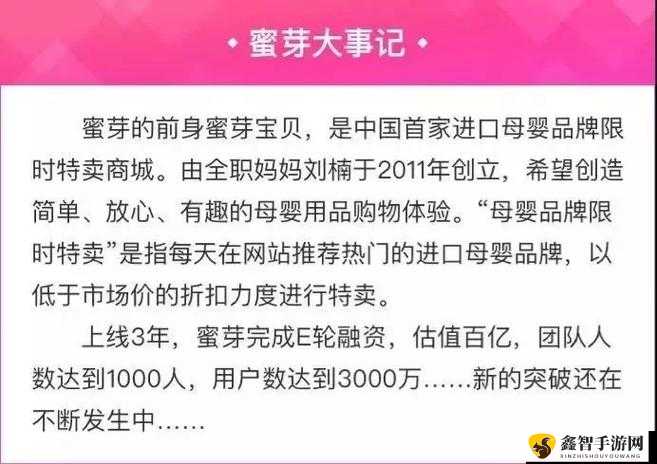 • 蜜芽大事记 •

蜜芽的前身蜜芽宝贝，是中国首家进口母婴品牌限时特卖商城。由全职妈妈刘楠于2011年创立，希望创造简单、放心、有趣的母婴用品购物体验。“母婴品牌限时特卖”是指每天在网站推荐热门的进口母婴品牌，以低于市场价的折扣力度进行特卖。

上线3年，蜜芽完成E轮融资，估值百亿，团队人数达到1000人，用户数达到3000万……新的突破还在不断发生中……

鑫智手游网
XINZHISHOUYOUWANG